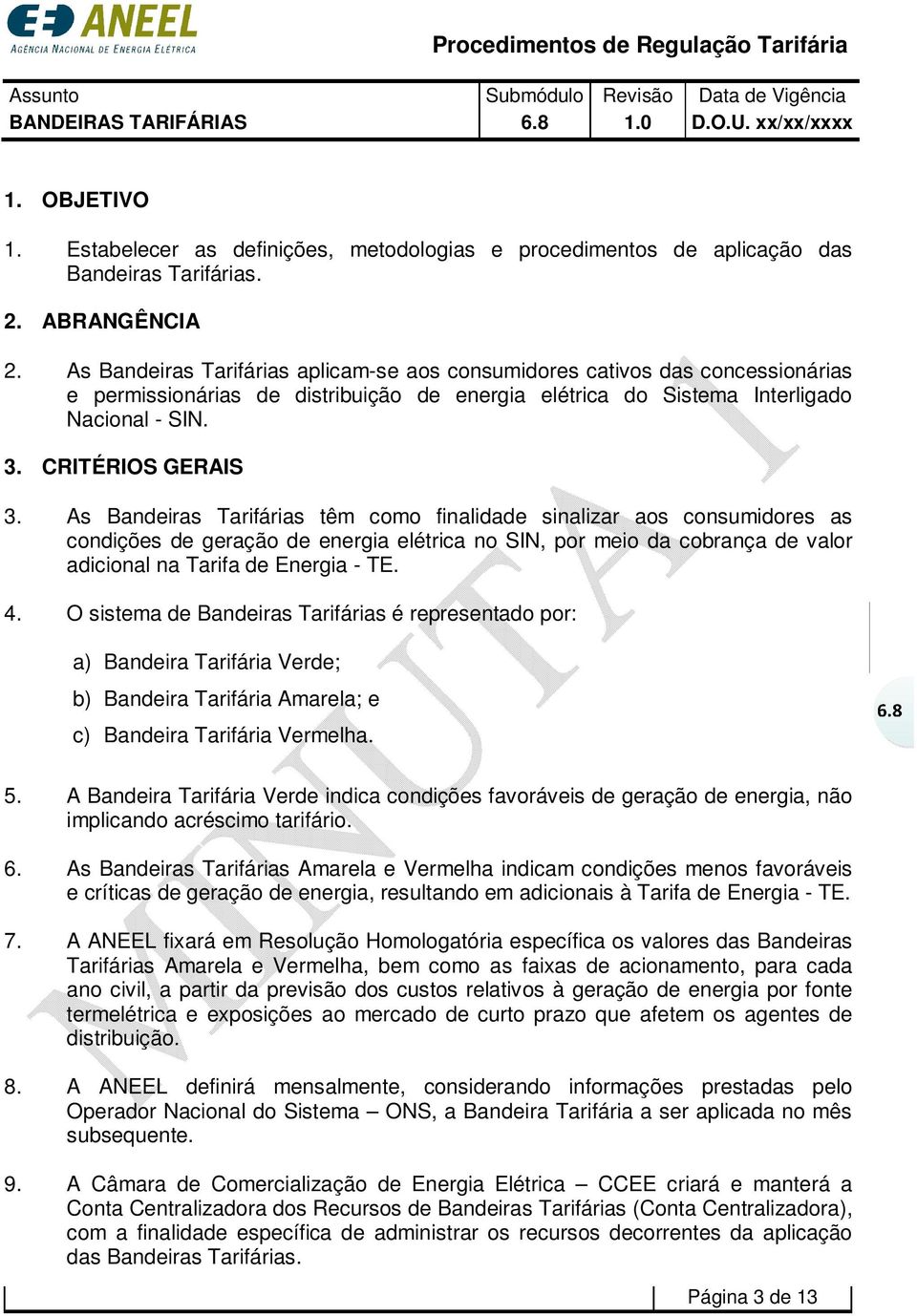 ANEEL
AGÊNCIA NACIONAL DE ENERGIA ELÉTRICA

Procedimentos de Regulação Tarifária

| Assunto | Submódulo | Revisão | Data de Vigência |
|---|---|---|---|
| BANDEIRAS TARIFÁRIAS | 6.8 | 1.0 | D.O.U. xx/xx/xxxx |

1. OBJETIVO

1. Estabelecer as definições, metodologias e procedimentos de aplicação das Bandeiras Tarifárias.

2. ABRANGÊNCIA

2. As Bandeiras Tarifárias aplicam-se aos consumidores cativos das concessionárias e permissionárias de distribuição de energia elétrica do Sistema Interligado Nacional - SIN.

3. CRITÉRIOS GERAIS

3. As Bandeiras Tarifárias têm como finalidade sinalizar aos consumidores as condições de geração de energia elétrica no SIN, por meio da cobrança de valor adicional na Tarifa de Energia - TE.

4. O sistema de Bandeiras Tarifárias é representado por:

a) Bandeira Tarifária Verde;

b) Bandeira Tarifária Amarela; e

c) Bandeira Tarifária Vermelha.

6.8

5. A Bandeira Tarifária Verde indica condições favoráveis de geração de energia, não implicando acréscimo tarifário.

6. As Bandeiras Tarifárias Amarela e Vermelha indicam condições menos favoráveis e críticas de geração de energia, resultando em adicionais à Tarifa de Energia - TE.

7. A ANEEL fixará em Resolução Homologatória específica os valores das Bandeiras Tarifárias Amarela e Vermelha, bem como as faixas de acionamento, para cada ano civil, a partir da previsão dos custos relativos à geração de energia por fonte termelétrica e exposições ao mercado de curto prazo que afetem os agentes de distribuição.

8. A ANEEL definirá mensalmente, considerando informações prestadas pelo Operador Nacional do Sistema – ONS, a Bandeira Tarifária a ser aplicada no mês subsequente.

9. A Câmara de Comercialização de Energia Elétrica – CCEE criará e manterá a Conta Centralizadora dos Recursos de Bandeiras Tarifárias (Conta Centralizadora), com a finalidade específica de administrar os recursos decorrentes da aplicação das Bandeiras Tarifárias.

MINUTA

Página 3 de 13